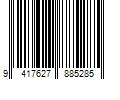 9 417627 885285